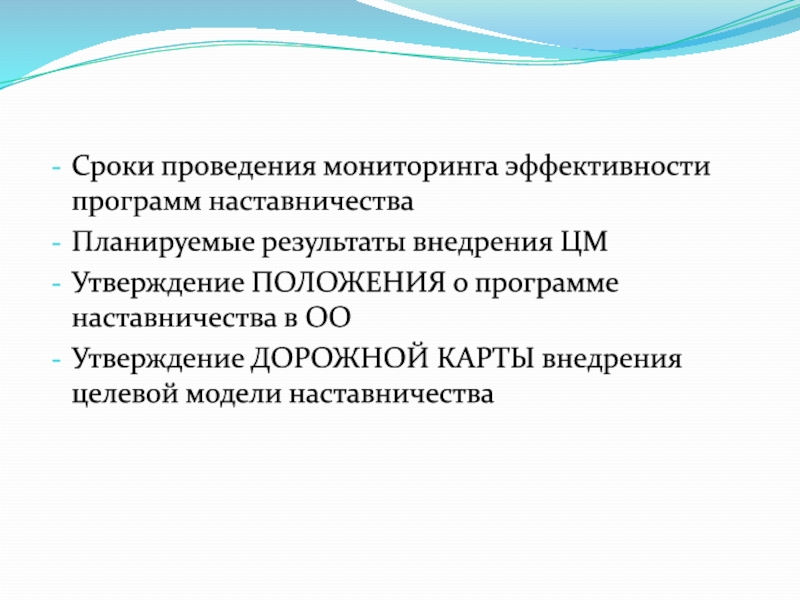 - Сроки проведения мониторинга эффективности программ наставничества
- Планируемые результаты внедрения ЦМ
- Утверждение ПОЛОЖЕНИЯ о программе наставничества в ОО
- Утверждение ДОРОЖНОЙ КАРТЫ внедрения целевой модели наставничества